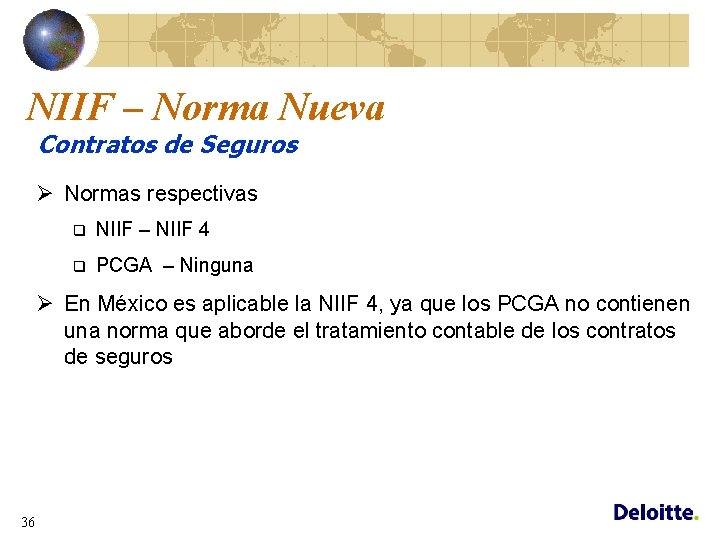 NIIF – Norma Nueva

Contratos de Seguros

➢ Normas respectivas

❑ NIIF – NIIF 4

❑ PCGA – Ninguna

➢ En México es aplicable la NIIF 4, ya que los PCGA no contienen una norma que aborde el tratamiento contable de los contratos de seguros

36

Deloitte.